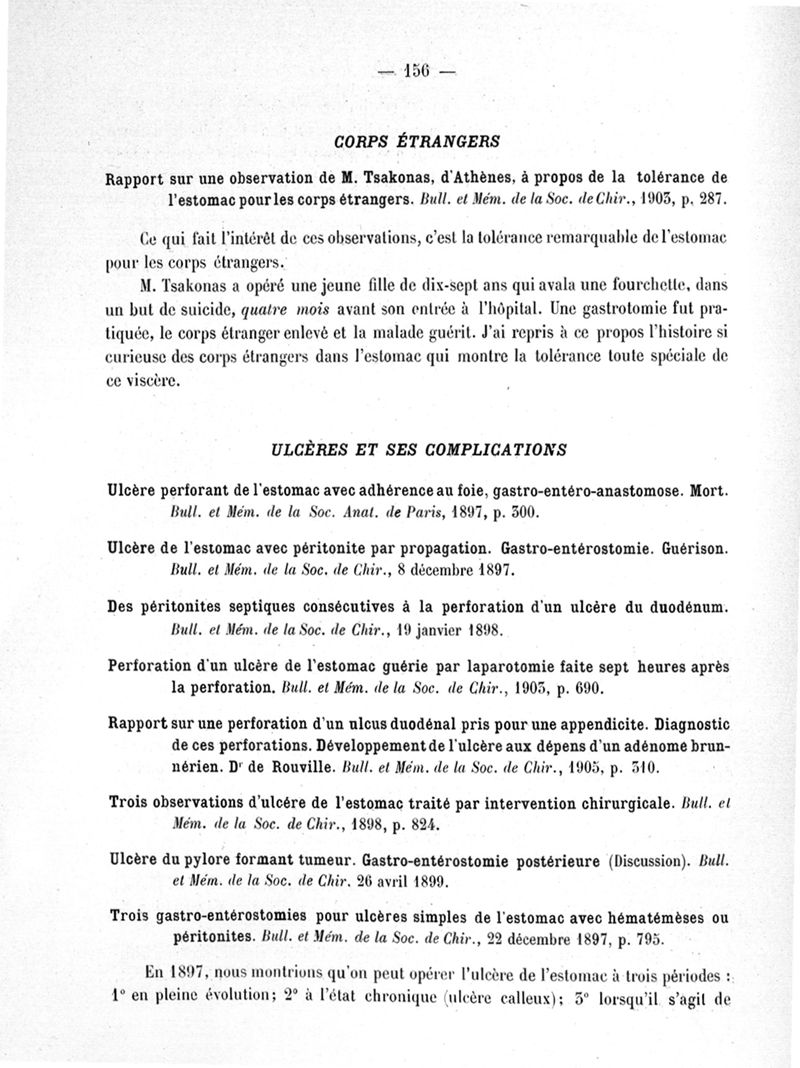 — 156 —

CORPS ÉTRANGERS

Rapport sur une observation de M. Tsakonas, d'Athènes, à propos de la tolérance de l'estomac pour les corps étrangers. Bull. et Mém. de la Soc. de Chir., 1903, p. 287.

Ce qui fait l'intérêt de ces observations, c'est la tolérance remarquable de l'estomac pour les corps étrangers.

M. Tsakonas a opéré une jeune fille de dix-sept ans qui avala une fourchette, dans un but de suicide, quatre mois avant son entrée à l'hôpital. Une gastrotomie fut pratiquée, le corps étranger enlevé et la malade guérit. J'ai repris à ce propos l'histoire si curieuse des corps étrangers dans l'estomac qui montre la tolérance toute spéciale de ce viscère.

ULCÈRES ET SES COMPLICATIONS

Ulcère perforant de l'estomac avec adhérence au foie, gastro-entéro-anastomose. Mort. Bull. et Mém. de la Soc. Anat. de Paris, 1897, p. 300.

Ulcère de l'estomac avec péritonite par propagation. Gastro-entérostomie. Guérison. Bull. et Mém. de la Soc. de Chir., 8 décembre 1897.

Des péritonites septiques consécutives à la perforation d'un ulcère du duodénum. Bull. et Mém. de la Soc. de Chir., 19 janvier 1898.

Perforation d'un ulcère de l'estomac guérie par laparotomie faite sept heures après la perforation. Bull. et Mém. de la Soc. de Chir., 1903, p. 690.

Rapport sur une perforation d'un ulcus duodénal pris pour une appendicite. Diagnostic de ces perforations. Développement de l'ulcère aux dépens d'un adénome brunnérien. Dr de Rouville. Bull. et Mém. de la Soc. de Chir., 1905, p. 310.

Trois observations d'ulcère de l'estomac traité par intervention chirurgicale. Bull. et Mém. de la Soc. de Chir., 1898, p. 824.

Ulcère du pylore formant tumeur. Gastro-entérostomie postérieure (Discussion). Bull. et Mém. de la Soc. de Chir. 26 avril 1899.

Trois gastro-entérostomies pour ulcères simples de l'estomac avec hématémèses ou péritonites. Bull. et Mém. de la Soc. de Chir., 22 décembre 1897, p. 795.

En 1897, nous montrions qu'on peut opérer l'ulcère de l'estomac à trois périodes : 1° en pleine évolution; 2° à l'état chronique (ulcère calleux); 3° lorsqu'il s'agit de